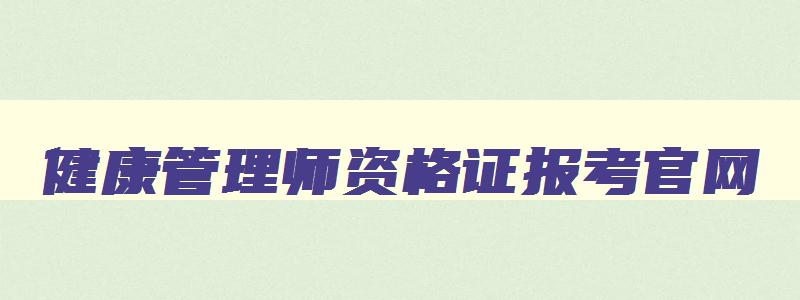 健康管理师资格证报考官网